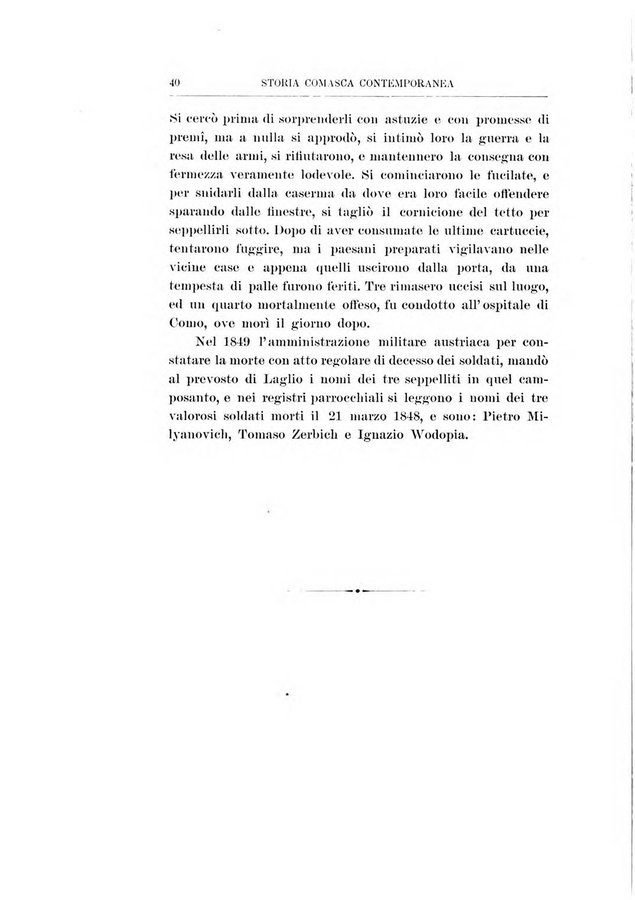 40 STORIA COMASCA CONTEMPORANEA

Si cercò prima di sorprenderli con astuzie e con promesse di premî, ma a nulla si approdò, si intimò loro la guerra e la resa delle armi, si rifiutarono, e mantennero la consegna con fermezza veramente lodevole. Si cominciarono le fucilate, e per snidarli dalla caserma da dove era loro facile offendere sparando dalle finestre, si tagliò il cornicione del tetto per seppellirli sotto. Dopo di aver consumate le ultime cartuccie, tentarono fuggire, ma i paesani preparati vigilavano nelle vicine case e appena quelli uscirono dalla porta, da una tempesta di palle furono feriti. Tre rimasero uccisi sul luogo, ed un quarto mortalmente offeso, fu condotto all'ospitale di Como, ove morì il giorno dopo.

Nel 1849 l'amministrazione militare austriaca per constatare la morte con atto regolare di decesso dei soldati, mandò al prevosto di Laglio i nomi dei tre seppelliti in quel camposanto, e nei registri parrocchiali si leggono i nomi dei tre valorosi soldati morti il 21 marzo 1848, e sono: Pietro Milyanovich, Tomaso Zerbich e Ignazio Wodopia.